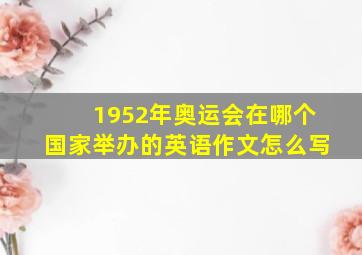 1952年奥运会在哪个国家举办的英语作文怎么写